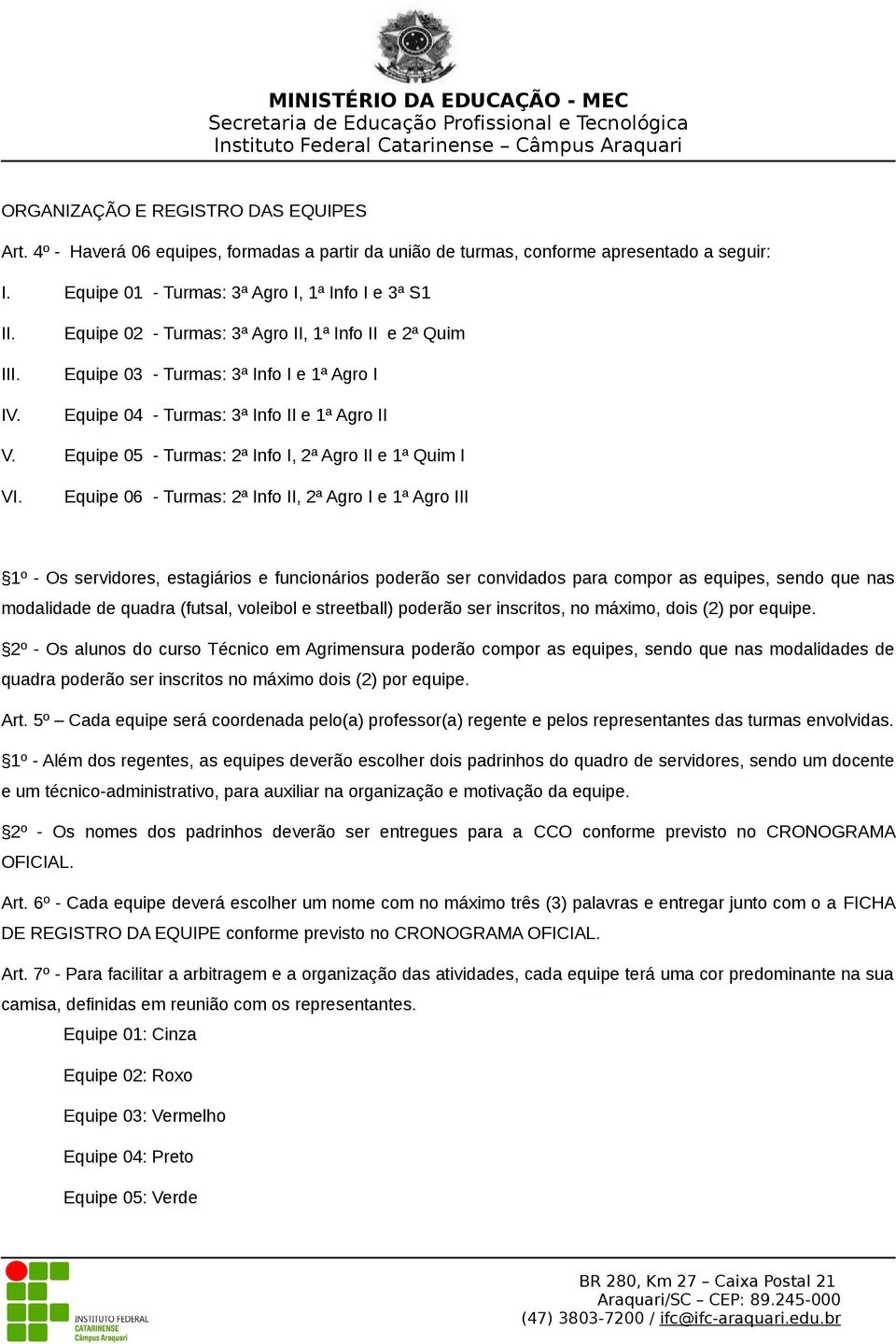 MINISTÉRIO DA EDUCAÇÃO - MEC
Secretaria de Educação Profissional e Tecnológica
Instituto Federal Catarinense – Câmpus Araquari

ORGANIZAÇÃO E REGISTRO DAS EQUIPES

Art. 4º - Haverá 06 equipes, formadas a partir da união de turmas, conforme apresentado a seguir:

I. Equipe 01 - Turmas: 3ª Agro I, 1ª Info I e 3ª S1

II. Equipe 02 - Turmas: 3ª Agro II, 1ª Info II e 2ª Quim

III. Equipe 03 - Turmas: 3ª Info I e 1ª Agro I

IV. Equipe 04 - Turmas: 3ª Info II e 1ª Agro II

V. Equipe 05 - Turmas: 2ª Info I, 2ª Agro II e 1ª Quim I

VI. Equipe 06 - Turmas: 2ª Info II, 2ª Agro I e 1ª Agro III

§1º - Os servidores, estagiários e funcionários poderão ser convidados para compor as equipes, sendo que nas modalidade de quadra (futsal, voleibol e streetball) poderão ser inscritos, no máximo, dois (2) por equipe.

§2º - Os alunos do curso Técnico em Agrimensura poderão compor as equipes, sendo que nas modalidades de quadra poderão ser inscritos no máximo dois (2) por equipe.

Art. 5º – Cada equipe será coordenada pelo(a) professor(a) regente e pelos representantes das turmas envolvidas.

§1º - Além dos regentes, as equipes deverão escolher dois padrinhos do quadro de servidores, sendo um docente e um técnico-administrativo, para auxiliar na organização e motivação da equipe.

§2º - Os nomes dos padrinhos deverão ser entregues para a CCO conforme previsto no CRONOGRAMA OFICIAL.

Art. 6º - Cada equipe deverá escolher um nome com no máximo três (3) palavras e entregar junto com o a FICHA DE REGISTRO DA EQUIPE conforme previsto no CRONOGRAMA OFICIAL.

Art. 7º - Para facilitar a arbitragem e a organização das atividades, cada equipe terá uma cor predominante na sua camisa, definidas em reunião com os representantes.

Equipe 01: Cinza

Equipe 02: Roxo

Equipe 03: Vermelho

Equipe 04: Preto

Equipe 05: Verde

INSTITUTO FEDERAL
CATARINENSE
Câmpus Araquari

BR 280, Km 27 – Caixa Postal 21
Araquari/SC – CEP: 89.245-000
(47) 3803-7200 / ifc@ifc-araquari.edu.br